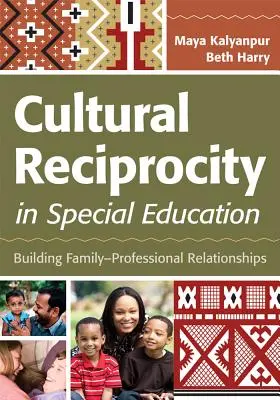 Maya Kalyanpur
Beth Harry

Cultural Reciprocity in Special Education

Building Family–Professional Relationships